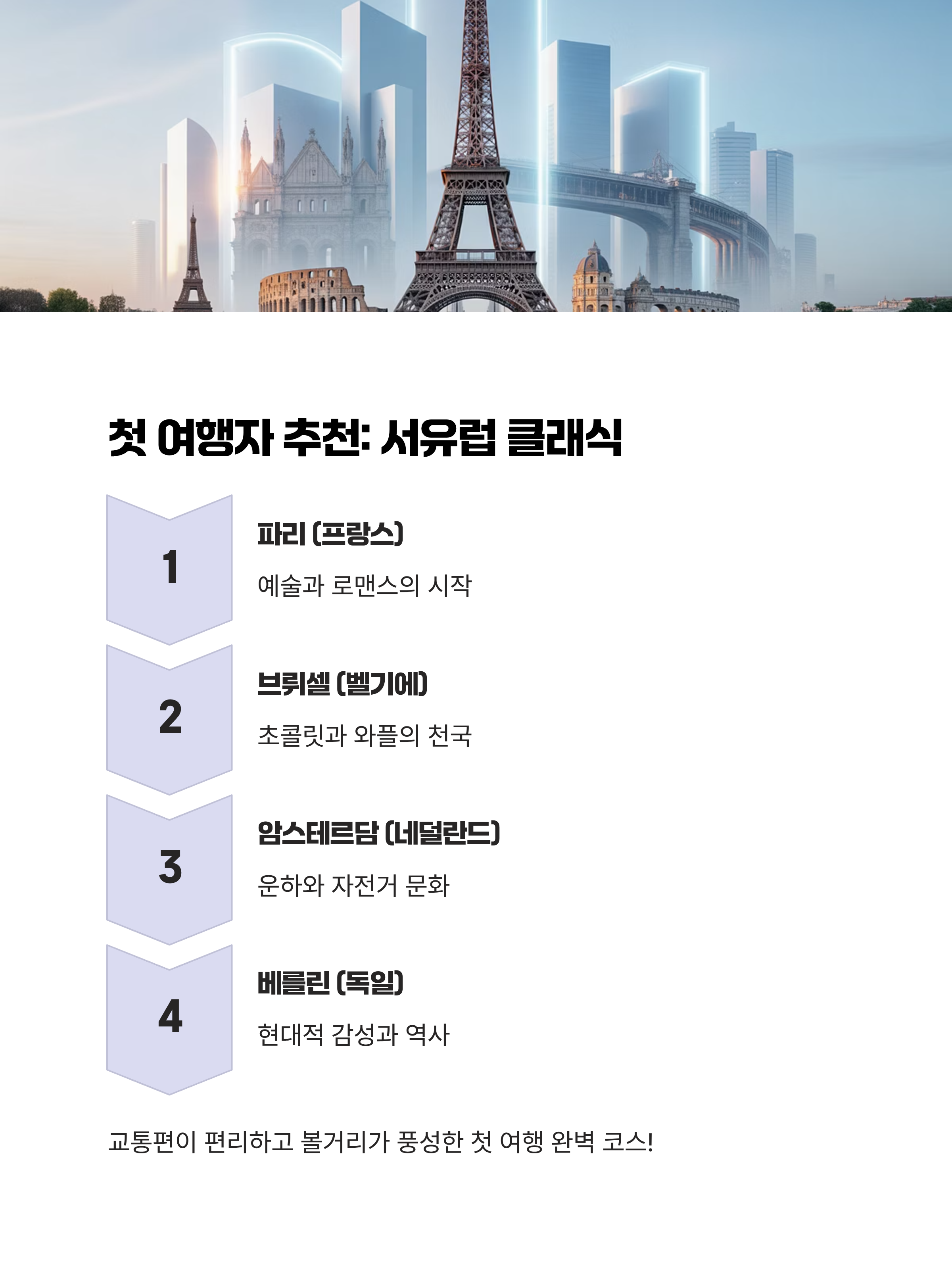 첫 여행자 추천: 서유럽 클래식

1

파리 (프랑스)

예술과 로맨스의 시작

2

브뤼셀 (벨기에)

초콜릿과 와플의 천국

3

암스테르담 (네덜란드)

운하와 자전거 문화

4

베를린 (독일)

현대적 감성과 역사

교통편이 편리하고 볼거리가 풍성한 첫 여행 완벽 코스!